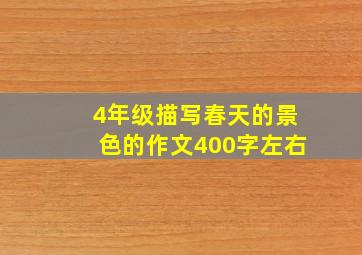 4年级描写春天的景色的作文400字左右